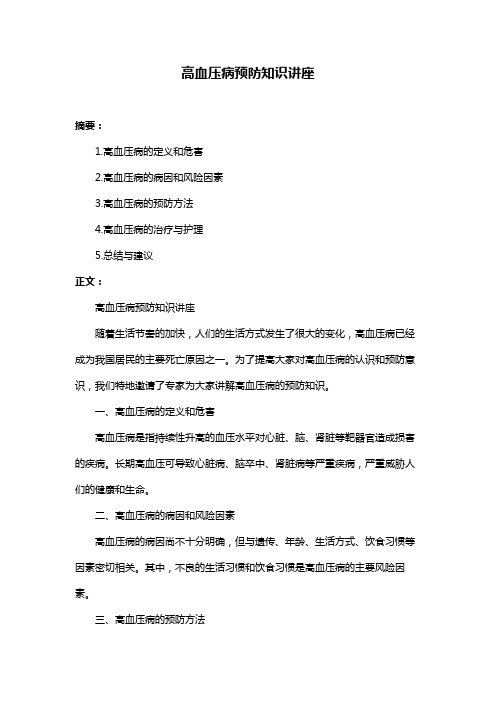 高血压病预防知识讲座

摘要：

1.高血压病的定义和危害

2.高血压病的病因和风险因素

3.高血压病的预防方法

4.高血压病的治疗与护理

5.总结与建议

正文：

高血压病预防知识讲座

随着生活节奏的加快，人们的生活方式发生了很大的变化，高血压病已经成为我国居民的主要死亡原因之一。为了提高大家对高血压病的认识和预防意识，我们特地邀请了专家为大家讲解高血压病的预防知识。

一、高血压病的定义和危害

高血压病是指持续性升高的血压水平对心脏、脑、肾脏等靶器官造成损害的疾病。长期高血压可导致心脏病、脑卒中、肾脏病等严重疾病，严重威胁人们的健康和生命。

二、高血压病的病因和风险因素

高血压病的病因尚不十分明确，但与遗传、年龄、生活方式、饮食习惯等因素密切相关。其中，不良的生活习惯和饮食习惯是高血压病的主要风险因素。

三、高血压病的预防方法